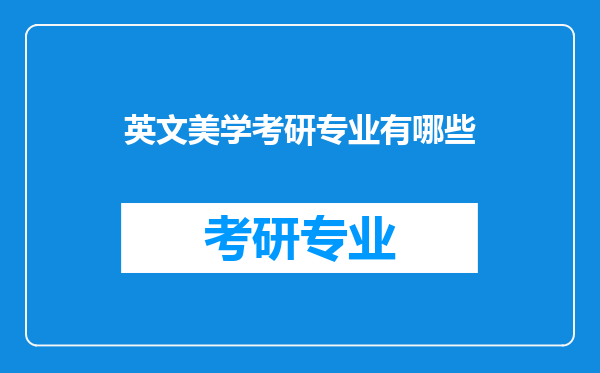 英文美学考研专业有哪些

考研专业